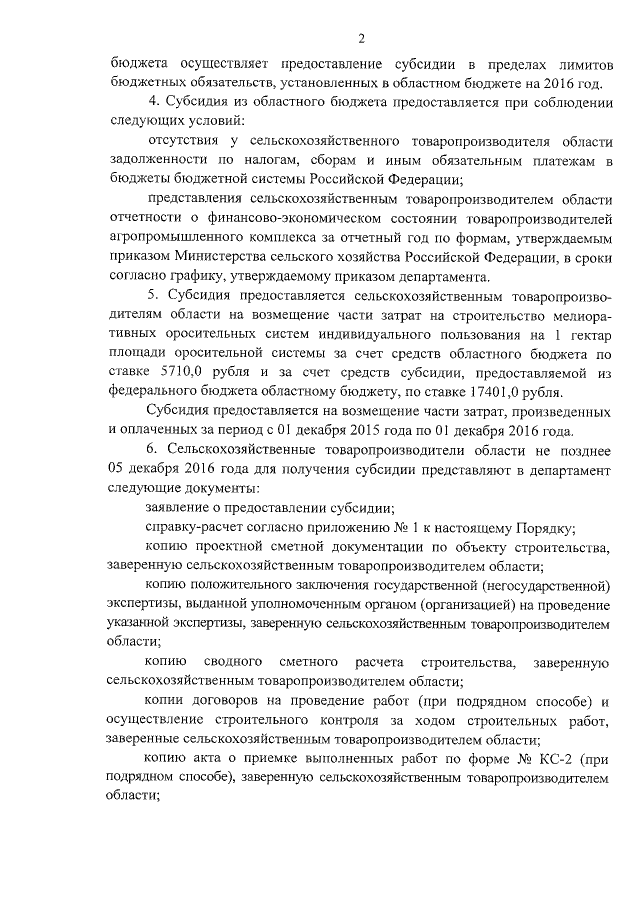 2

бюджета осуществляет предоставление субсидии в пределах лимитов бюджетных обязательств, установленных в областном бюджете на 2016 год.

4. Субсидия из областного бюджета предоставляется при соблюдении следующих условий:

отсутствия у сельскохозяйственного товаропроизводителя области задолженности по налогам, сборам и иным обязательным платежам в бюджеты бюджетной системы Российской Федерации;

представления сельскохозяйственным товаропроизводителем области отчетности о финансово-экономическом состоянии товаропроизводителей агропромышленного комплекса за отчетный год по формам, утверждаемым приказом Министерства сельского хозяйства Российской Федерации, в сроки согласно графику, утверждаемому приказом департамента.

5. Субсидия предоставляется сельскохозяйственным товаропроизводителям области на возмещение части затрат на строительство мелиоративных оросительных систем индивидуального пользования на 1 гектар площади оросительной системы за счет средств областного бюджета по ставке 5710,0 рубля и за счет средств субсидии, предоставляемой из федерального бюджета областному бюджету, по ставке 17401,0 рубля.

Субсидия предоставляется на возмещение части затрат, произведенных и оплаченных за период с 01 декабря 2015 года по 01 декабря 2016 года.

6. Сельскохозяйственные товаропроизводители области не позднее 05 декабря 2016 года для получения субсидии представляют в департамент следующие документы:

заявление о предоставлении субсидии;

справку-расчет согласно приложению № 1 к настоящему Порядку;

копию проектной сметной документации по объекту строительства, заверенную сельскохозяйственным товаропроизводителем области;

копию положительного заключения государственной (негосударственной) экспертизы, выданной уполномоченным органом (организацией) на проведение указанной экспертизы, заверенную сельскохозяйственным товаропроизводителем области;

копию сводного сметного расчета строительства, заверенную сельскохозяйственным товаропроизводителем области;

копии договоров на проведение работ (при подрядном способе) и осуществление строительного контроля за ходом строительных работ, заверенные сельскохозяйственным товаропроизводителем области;

копию акта о приемке выполненных работ по форме № КС-2 (при подрядном способе), заверенную сельскохозяйственным товаропроизводителем области;